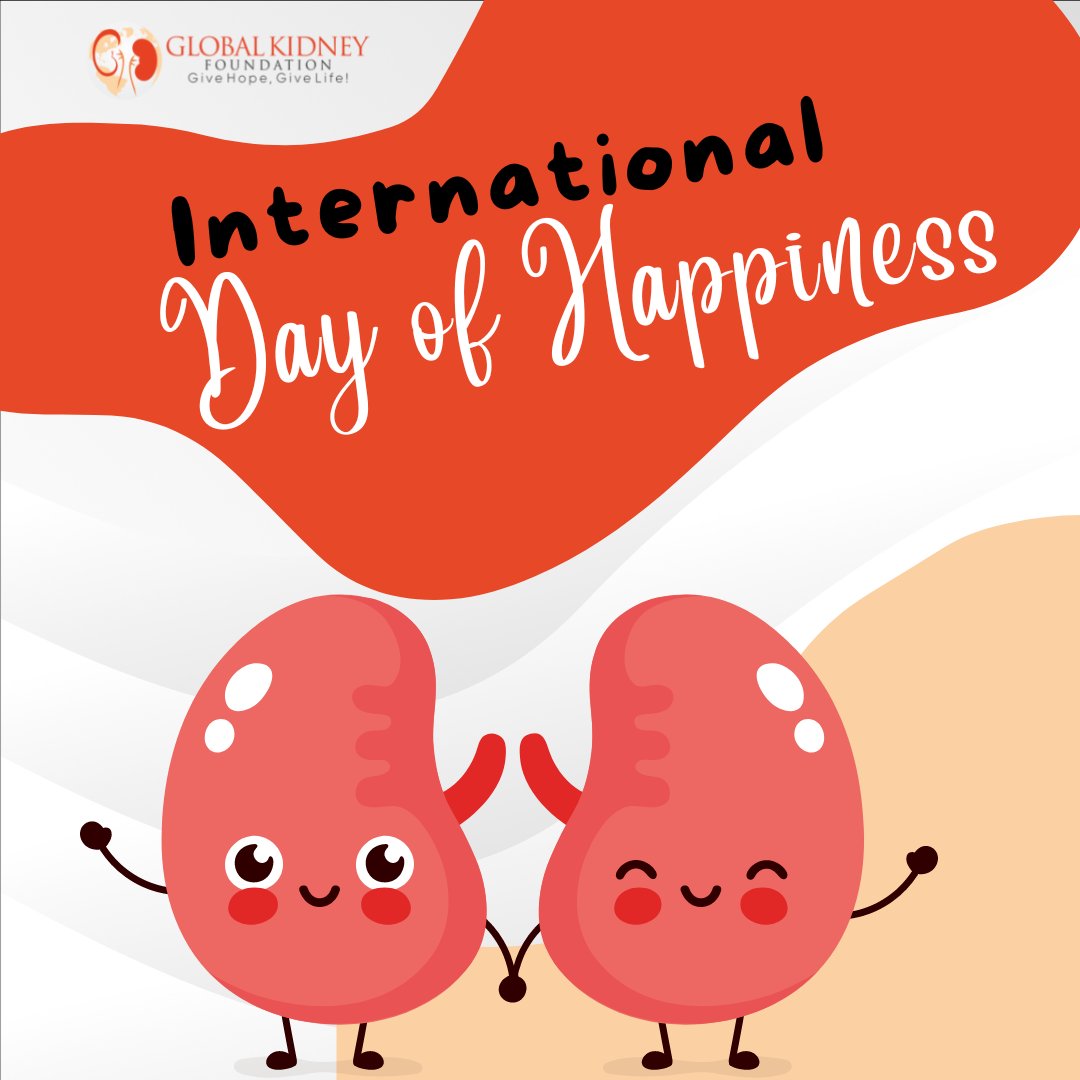 GLOBAL KIDNEY
FOUNDATION
Give Hope, Give Life!

International
Day of Happiness